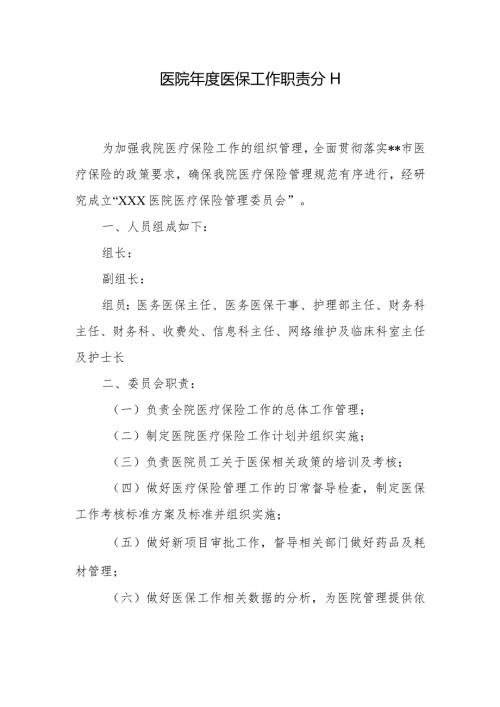 医院年度医保工作职责分 H

为加强我院医疗保险工作的组织管理，全面贯彻落实**市医疗保险的政策要求，确保我院医疗保险管理规范有序进行，经研究成立“XXX 医院医疗保险管理委员会”。

一、人员组成如下：

组长：

副组长：

组员：医务医保主任、医务医保干事、护理部主任、财务科主任、财务科、收费处、信息科主任、网络维护及临床科室主任及护士长

二、委员会职责：

（一）负责全院医疗保险工作的总体工作管理；

（二）制定医院医疗保险工作计划并组织实施；

（三）负责医院员工关于医保相关政策的培训及考核；

（四）做好医疗保险管理工作的日常督导检查，制定医保工作考核标准方案及标准并组织实施；

（五）做好新项目审批工作，督导相关部门做好药品及耗材管理；

（六）做好医保工作相关数据的分析，为医院管理提供依